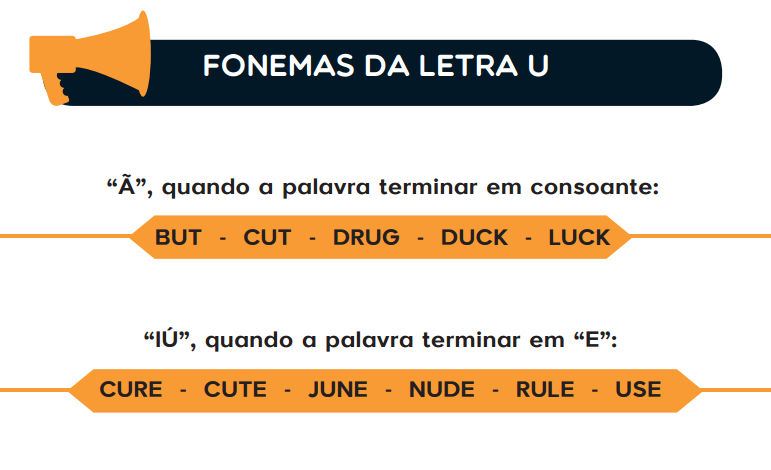 FONEMAS DA LETRA U

"Ã", quando a palavra terminar em consoante:

BUT - CUT - DRUG - DUCK - LUCK

"IÚ", quando a palavra terminar em "E":

CURE - CUTE - JUNE - NUDE - RULE - USE